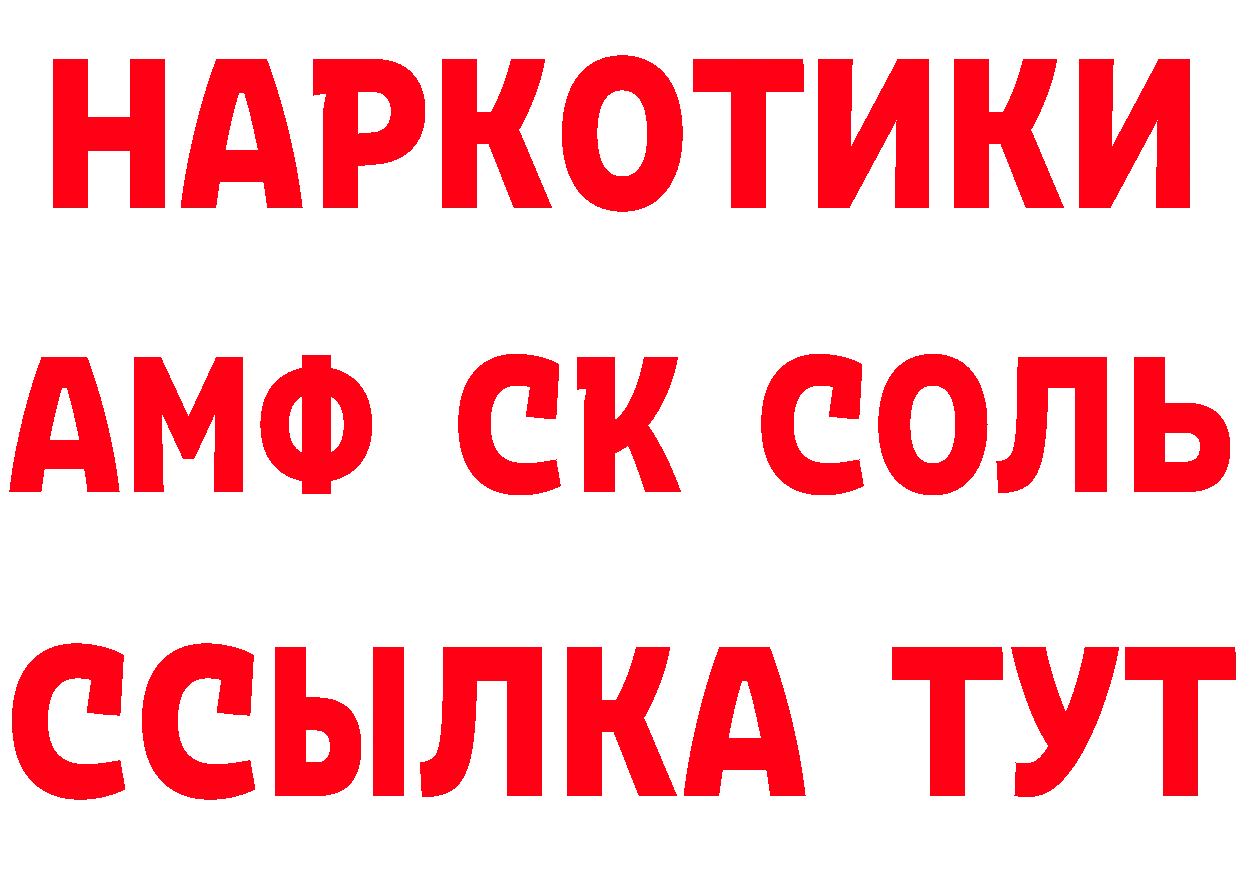 НАРКОТИКИ

АМФ СК СОЛЬ

ССЫЛКА ТУТ